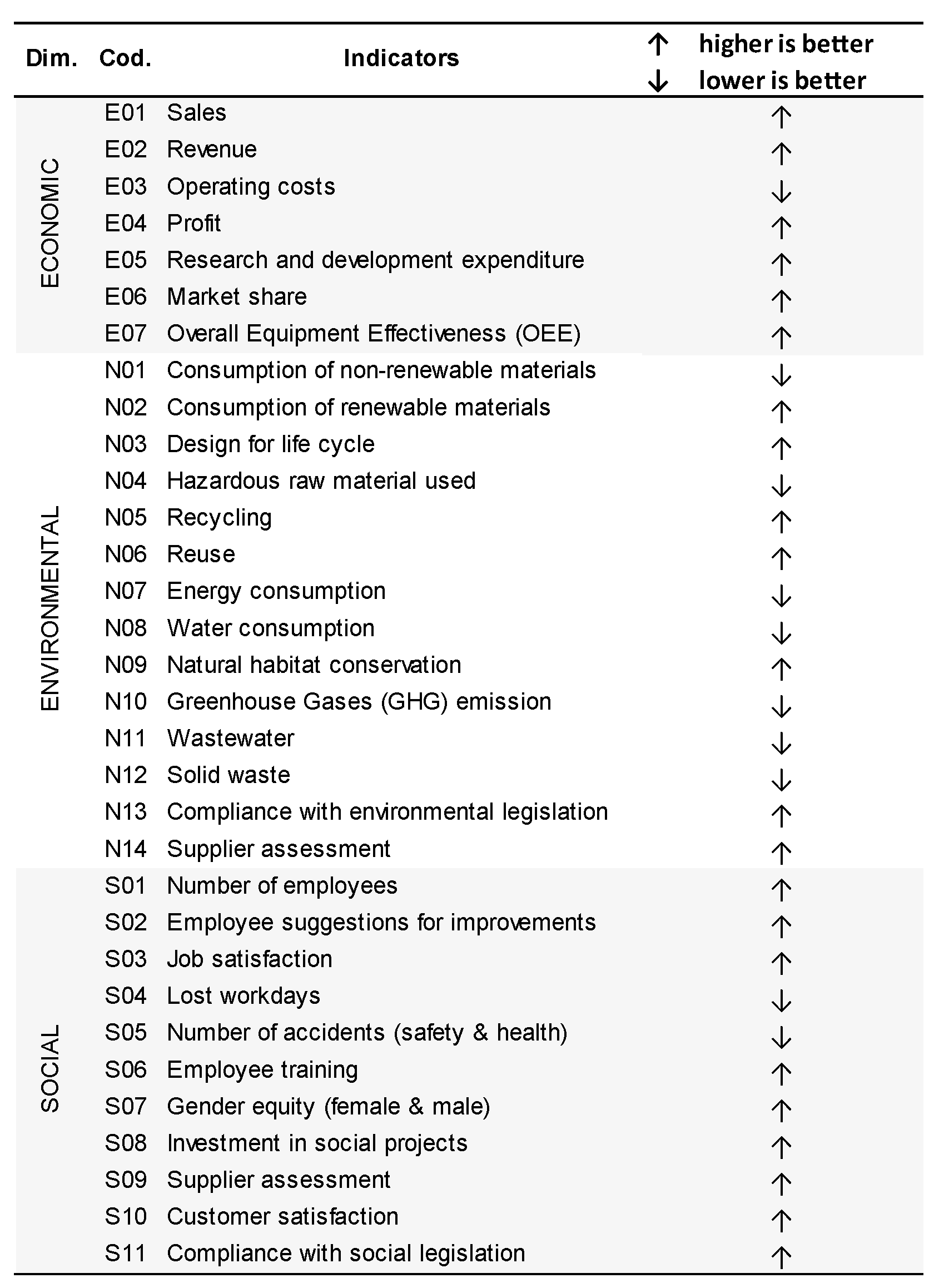 | Dim. | Cod. | Indicators | ↑ higher is better ↓ lower is better |
|---|---|---|---|
| ECONOMIC | E01 | Sales | ↑ |
| | E02 | Revenue | ↑ |
| | E03 | Operating costs | ↓ |
| | E04 | Profit | ↑ |
| | E05 | Research and development expenditure | ↑ |
| | E06 | Market share | ↑ |
| | E07 | Overall Equipment Effectiveness (OEE) | ↑ |
| ENVIRONMENTAL | N01 | Consumption of non-renewable materials | ↓ |
| | N02 | Consumption of renewable materials | ↑ |
| | N03 | Design for life cycle | ↑ |
| | N04 | Hazardous raw material used | ↓ |
| | N05 | Recycling | ↑ |
| | N06 | Reuse | ↑ |
| | N07 | Energy consumption | ↓ |
| | N08 | Water consumption | ↓ |
| | N09 | Natural habitat conservation | ↑ |
| | N10 | Greenhouse Gases (GHG) emission | ↓ |
| | N11 | Wastewater | ↓ |
| | N12 | Solid waste | ↓ |
| | N13 | Compliance with environmental legislation | ↑ |
| | N14 | Supplier assessment | ↑ |
| SOCIAL | S01 | Number of employees | ↑ |
| | S02 | Employee suggestions for improvements | ↑ |
| | S03 | Job satisfaction | ↑ |
| | S04 | Lost workdays | ↓ |
| | S05 | Number of accidents (safety & health) | ↓ |
| | S06 | Employee training | ↑ |
| | S07 | Gender equity (female & male) | ↑ |
| | S08 | Investment in social projects | ↑ |
| | S09 | Supplier assessment | ↑ |
| | S10 | Customer satisfaction | ↑ |
| | S11 | Compliance with social legislation | ↑ |